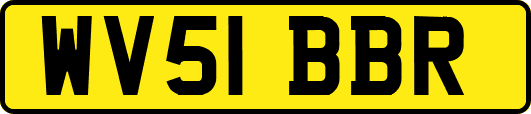 WV51 BBR